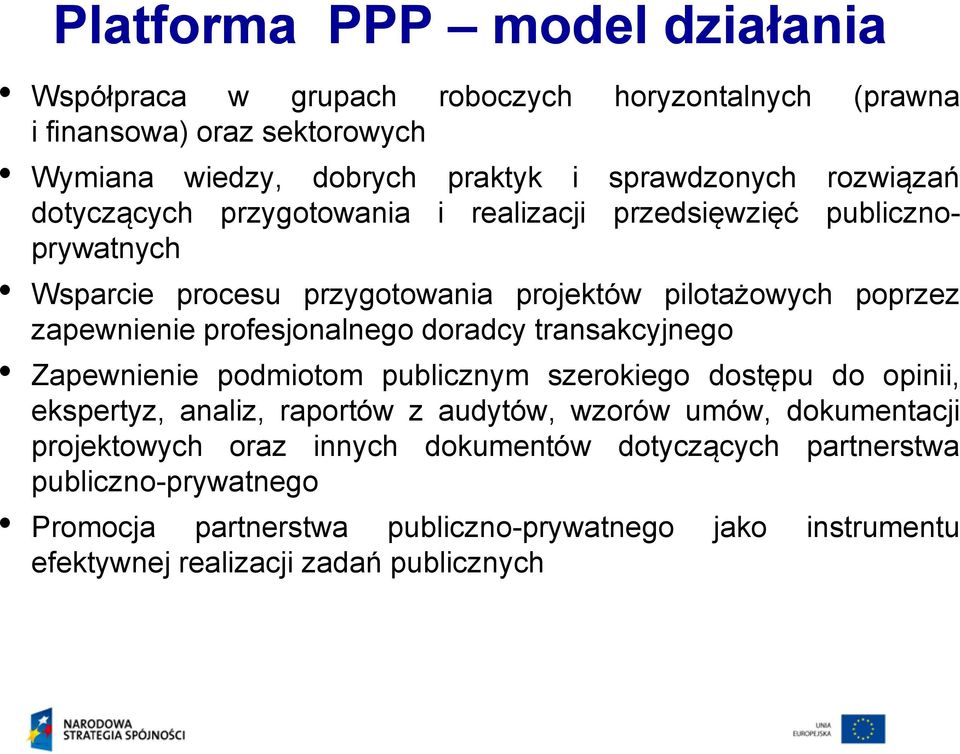 Platforma PPP – model działania

• Współpraca w grupach roboczych horyzontalnych (prawna i finansowa) oraz sektorowych

• Wymiana wiedzy, dobrych praktyk i sprawdzonych rozwiązań dotyczących przygotowania i realizacji przedsięwzięć publiczno-prywatnych

• Wsparcie procesu przygotowania projektów pilotażowych poprzez zapewnienie profesjonalnego doradcy transakcyjnego

• Zapewnienie podmiotom publicznym szerokiego dostępu do opinii, ekspertyz, analiz, raportów z audytów, wzorów umów, dokumentacji projektowych oraz innych dokumentów dotyczących partnerstwa publiczno-prywatnego

• Promocja partnerstwa publiczno-prywatnego jako instrumentu efektywnej realizacji zadań publicznych

NARODOWA STRATEGIA SPÓJNOŚCI

UNIA EUROPEJSKA